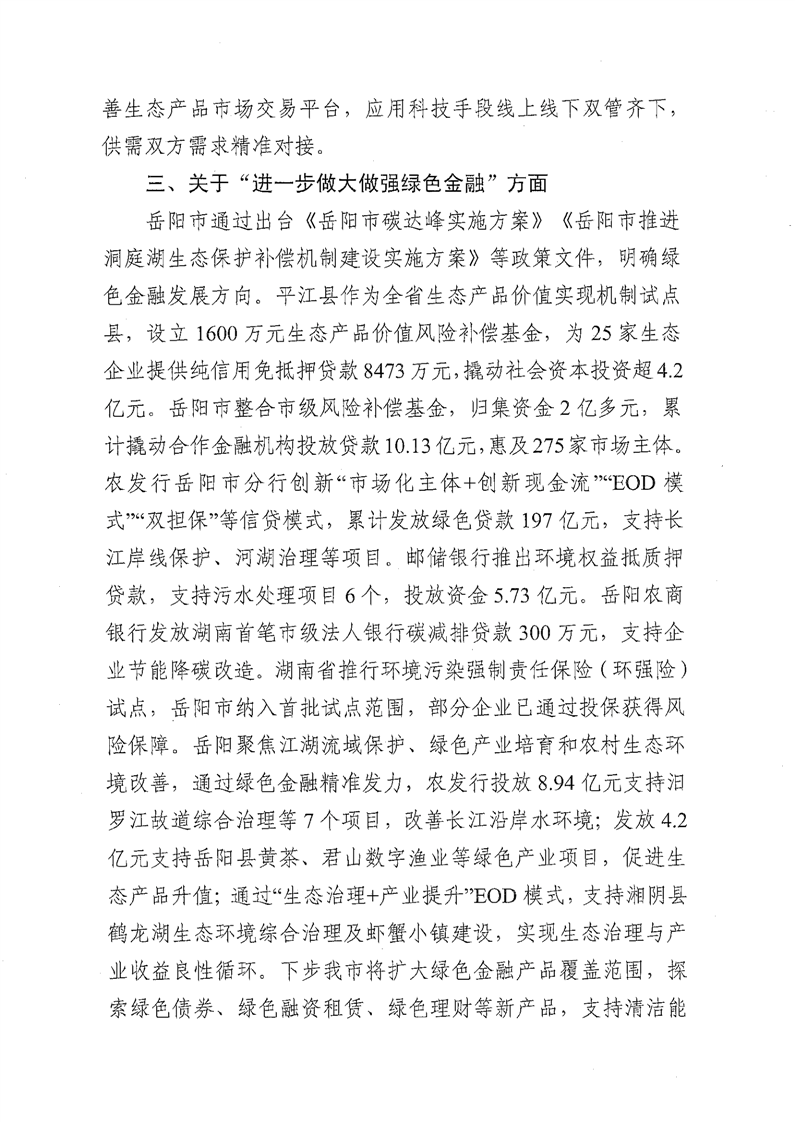 善生态产品市场交易平台，应用科技手段线上线下双管齐下，供需双方需求精准对接。

三、关于“进一步做大做强绿色金融”方面

岳阳市通过出台《岳阳市碳达峰实施方案》《岳阳市推进洞庭湖生态保护补偿机制建设实施方案》等政策文件，明确绿色金融发展方向。平江县作为全省生态产品价值实现机制试点县，设立1600万元生态产品价值风险补偿基金，为25家生态企业提供纯信用免抵押贷款8473万元，撬动社会资本投资超4.2亿元。岳阳市整合市级风险补偿基金，归集资金2亿多元，累计撬动合作金融机构投放贷款10.13亿元，惠及275家市场主体。农发行岳阳市分行创新“市场化主体+创新现金流”“EOD模式”“双担保”等信贷模式，累计发放绿色贷款197亿元，支持长江岸线保护、河湖治理等项目。邮储银行推出环境权益抵质押贷款，支持污水处理项目6个，投放资金5.73亿元。岳阳农商银行发放湖南首笔市级法人银行碳减排贷款300万元，支持企业节能降碳改造。湖南省推行环境污染强制责任保险（环强险）试点，岳阳市纳入首批试点范围，部分企业已通过投保获得风险保障。岳阳聚焦江湖流域保护、绿色产业培育和农村生态环境改善，通过绿色金融精准发力，农发行投放8.94亿元支持汨罗江故道综合治理等7个项目，改善长江沿岸水环境；发放4.2亿元支持岳阳县黄茶、君山数字渔业等绿色产业项目，促进生态产品升值；通过“生态治理+产业提升”EOD模式，支持湘阴县鹤龙湖生态环境综合治理及虾蟹小镇建设，实现生态治理与产业收益良性循环。下步我市将扩大绿色金融产品覆盖范围，探索绿色债券、绿色融资租赁、绿色理财等新产品，支持清洁能